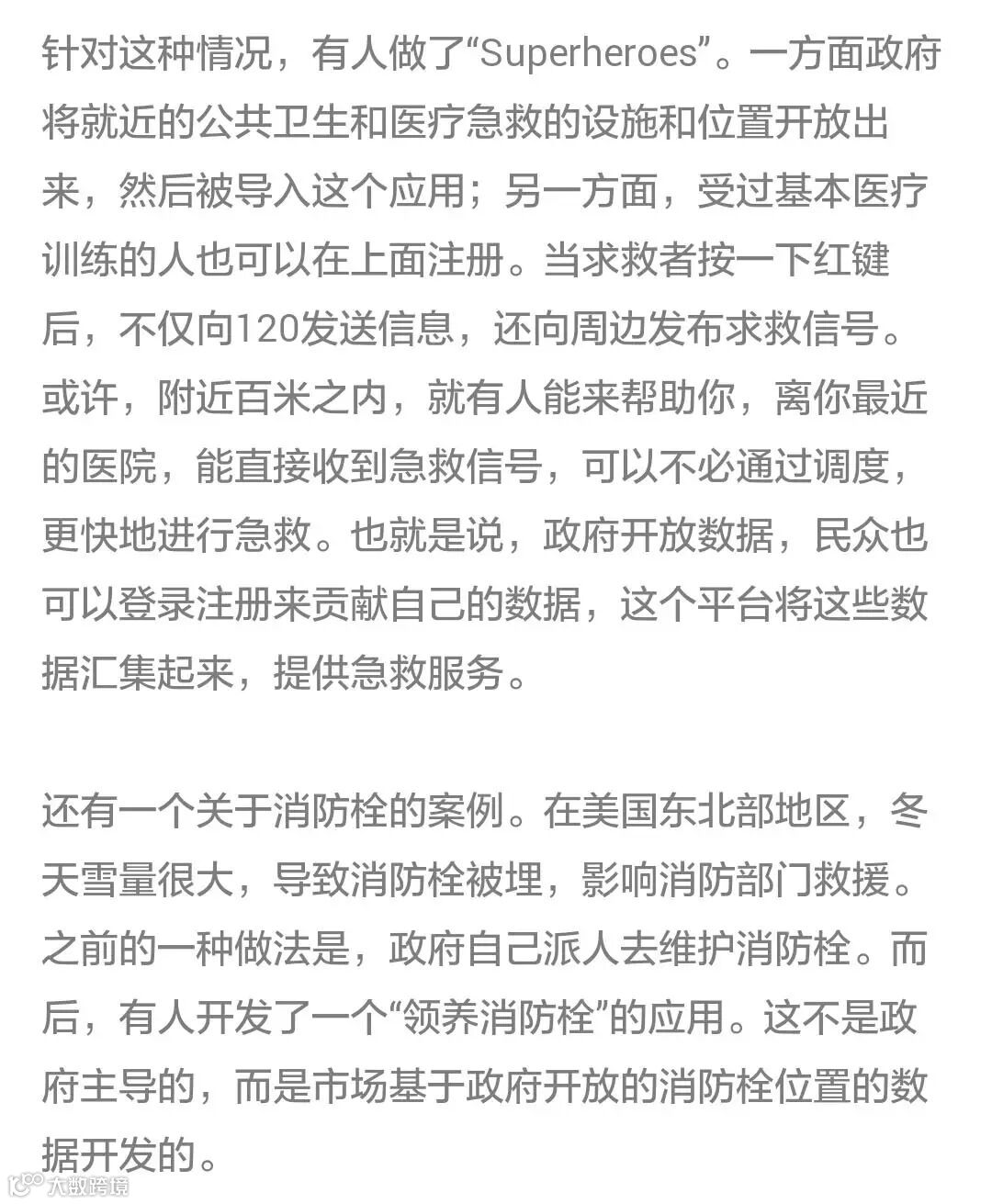 针对这种情况，有人做了“Superheroes”。一方面政府将就近的公共卫生和医疗急救的设施和位置开放出来，然后被导入这个应用；另一方面，受过基本医疗训练的人也可以在上面注册。当求救者按一下红键后，不仅向120发送信息，还向周边发布求救信号。或许，附近百米之内，就有人能来帮助你，离你最近的医院，能直接收到急救信号，可以不必通过调度，更快地进行急救。也就是说，政府开放数据，民众也可以登录注册来贡献自己的数据，这个平台将这些数据汇集起来，提供急救服务。

还有一个关于消防栓的案例。在美国东北部地区，冬天雪量很大，导致消防栓被埋，影响消防部门救援。之前的一种做法是，政府自己派人去维护消防栓。而后，有人开发了一个“领养消防栓”的应用。这不是政府主导的，而是市场基于政府开放的消防栓位置的数据开发的。

大数跨境